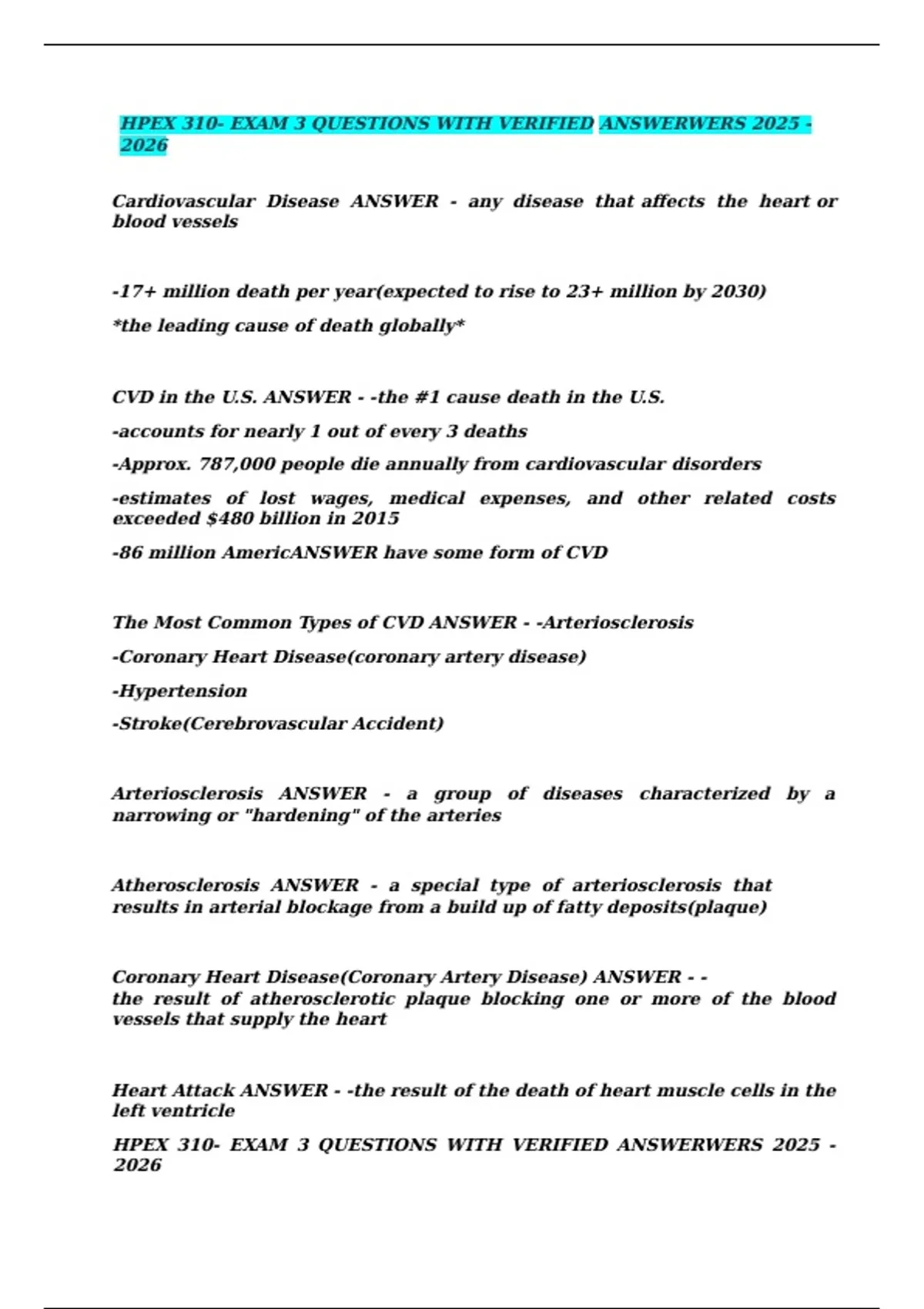 HPEX 310- EXAM 3 QUESTIONS WITH VERIFIED ANSWERWERS 2025 - 2026

Cardiovascular Disease ANSWER - any disease that affects the heart or blood vessels

-17+ million death per year(expected to rise to 23+ million by 2030)

*the leading cause of death globally*

CVD in the U.S. ANSWER - -the #1 cause death in the U.S.

-accounts for nearly 1 out of every 3 deaths

-Approx. 787,000 people die annually from cardiovascular disorders

-estimates of lost wages, medical expenses, and other related costs exceeded $480 billion in 2015

-86 million AmericANSWER have some form of CVD

The Most Common Types of CVD ANSWER - -Arteriosclerosis

-Coronary Heart Disease(coronary artery disease)

-Hypertension

-Stroke(Cerebrovascular Accident)

Arteriosclerosis ANSWER - a group of diseases characterized by a narrowing or "hardening" of the arteries

Atherosclerosis ANSWER - a special type of arteriosclerosis that results in arterial blockage from a build up of fatty deposits(plaque)

Coronary Heart Disease(Coronary Artery Disease) ANSWER - - the result of atherosclerotic plaque blocking one or more of the blood vessels that supply the heart

Heart Attack ANSWER - -the result of the death of heart muscle cells in the left ventricle

HPEX 310- EXAM 3 QUESTIONS WITH VERIFIED ANSWERWERS 2025 - 2026